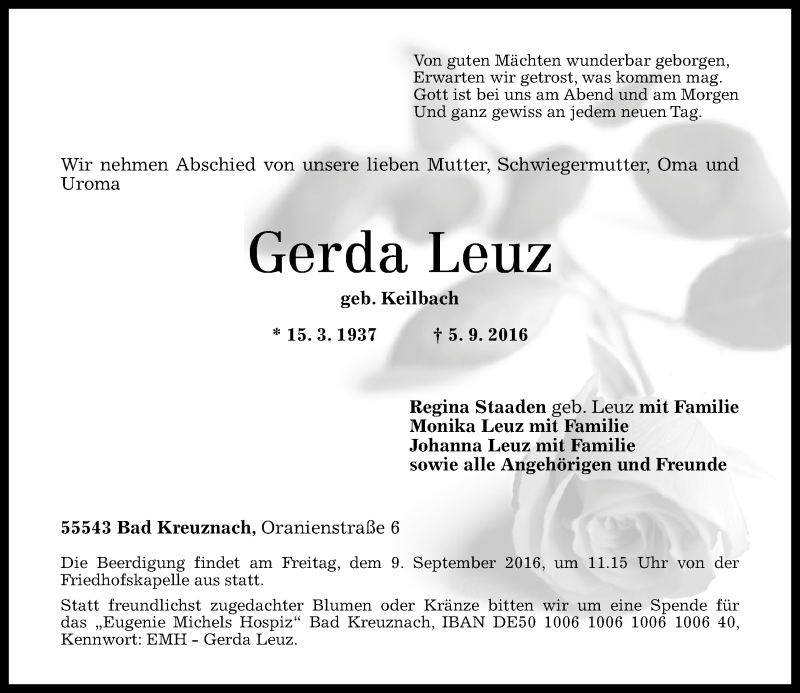 Von guten Mächten wunderbar geborgen,
Erwarten wir getrost, was kommen mag.
Gott ist bei uns am Abend und am Morgen
Und ganz gewiss an jedem neuen Tag.

Wir nehmen Abschied von unsere lieben Mutter, Schwiegermutter, Oma und Uroma

Gerda Leuz

geb. Keilbach

* 15. 3. 1937 † 5. 9. 2016

Regina Staaden geb. Leuz mit Familie
Monika Leuz mit Familie
Johanna Leuz mit Familie
sowie alle Angehörigen und Freunde

55543 Bad Kreuznach, Oranienstraße 6

Die Beerdigung findet am Freitag, dem 9. September 2016, um 11.15 Uhr von der Friedhofskapelle aus statt.

Statt freundlichst zugedachter Blumen oder Kränze bitten wir um eine Spende für das „Eugenie Michels Hospiz“ Bad Kreuznach, IBAN DE50 1006 1006 1006 1006 40, Kennwort: EMH - Gerda Leuz.